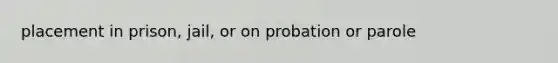 placement in prison, jail, or on probation or parole